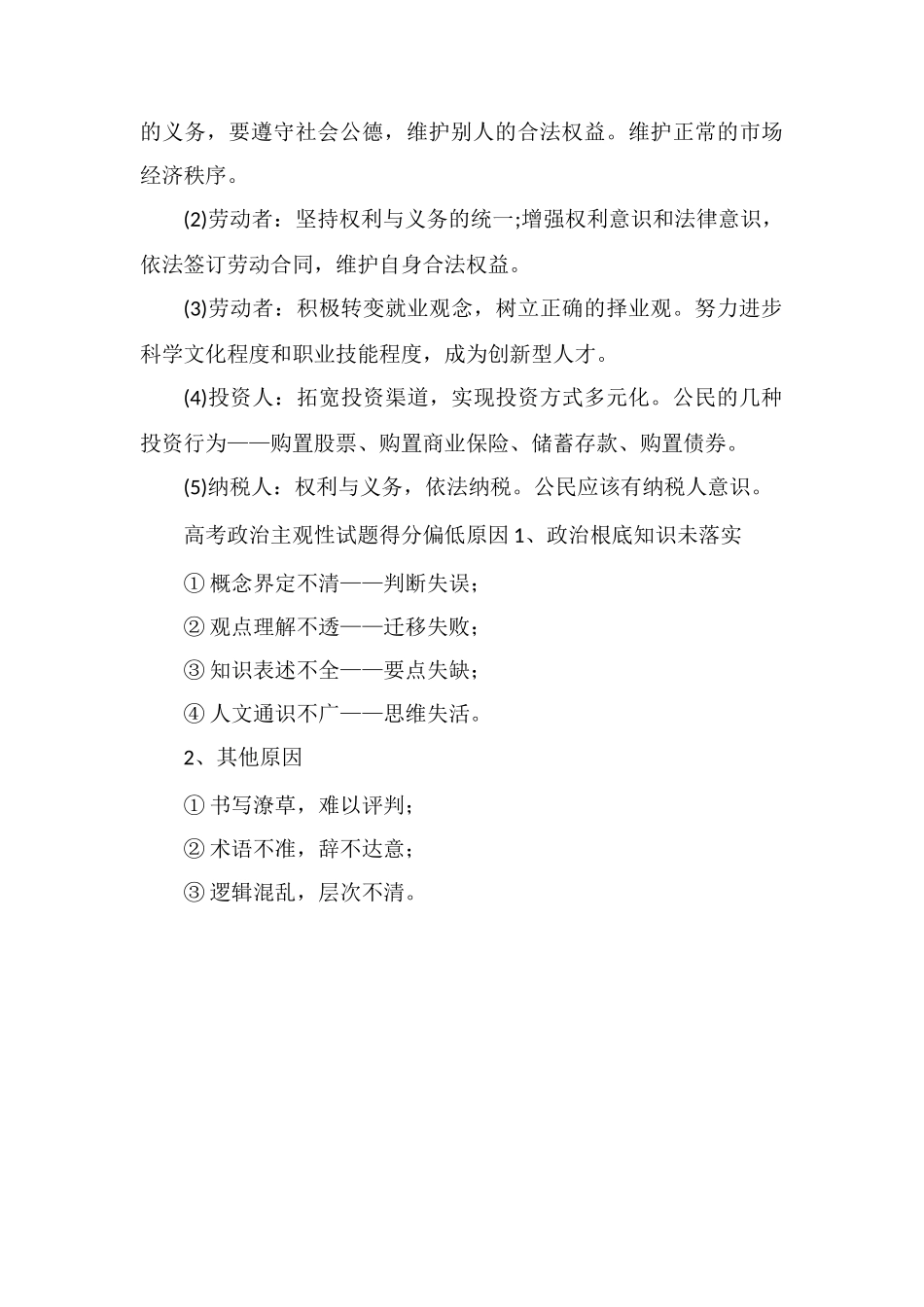 的义务，要遵守社会公德，维护别人的合法权益。维护正常的市场经济秩序。

(2)劳动者：坚持权利与义务的统一;增强权利意识和法律意识，依法签订劳动合同，维护自身合法权益。

(3)劳动者：积极转变就业观念，树立正确的择业观。努力进步科学文化程度和职业技能程度，成为创新型人才。

(4)投资人：拓宽投资渠道，实现投资方式多元化。公民的几种投资行为——购置股票、购置商业保险、储蓄存款、购置债券。

(5)纳税人：权利与义务，依法纳税。公民应该有纳税人意识。

高考政治主观性试题得分偏低原因 1、政治根底知识未落实

① 概念界定不清——判断失误；

② 观点理解不透——迁移失败；

③ 知识表述不全——要点失缺；

④ 人文通识不广——思维失活。

2、其他原因

① 书写潦草，难以评判；

② 术语不准，辞不达意；

③ 逻辑混乱，层次不清。